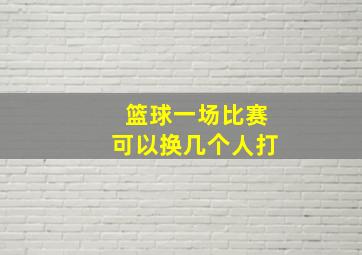 篮球一场比赛
可以换几个人打